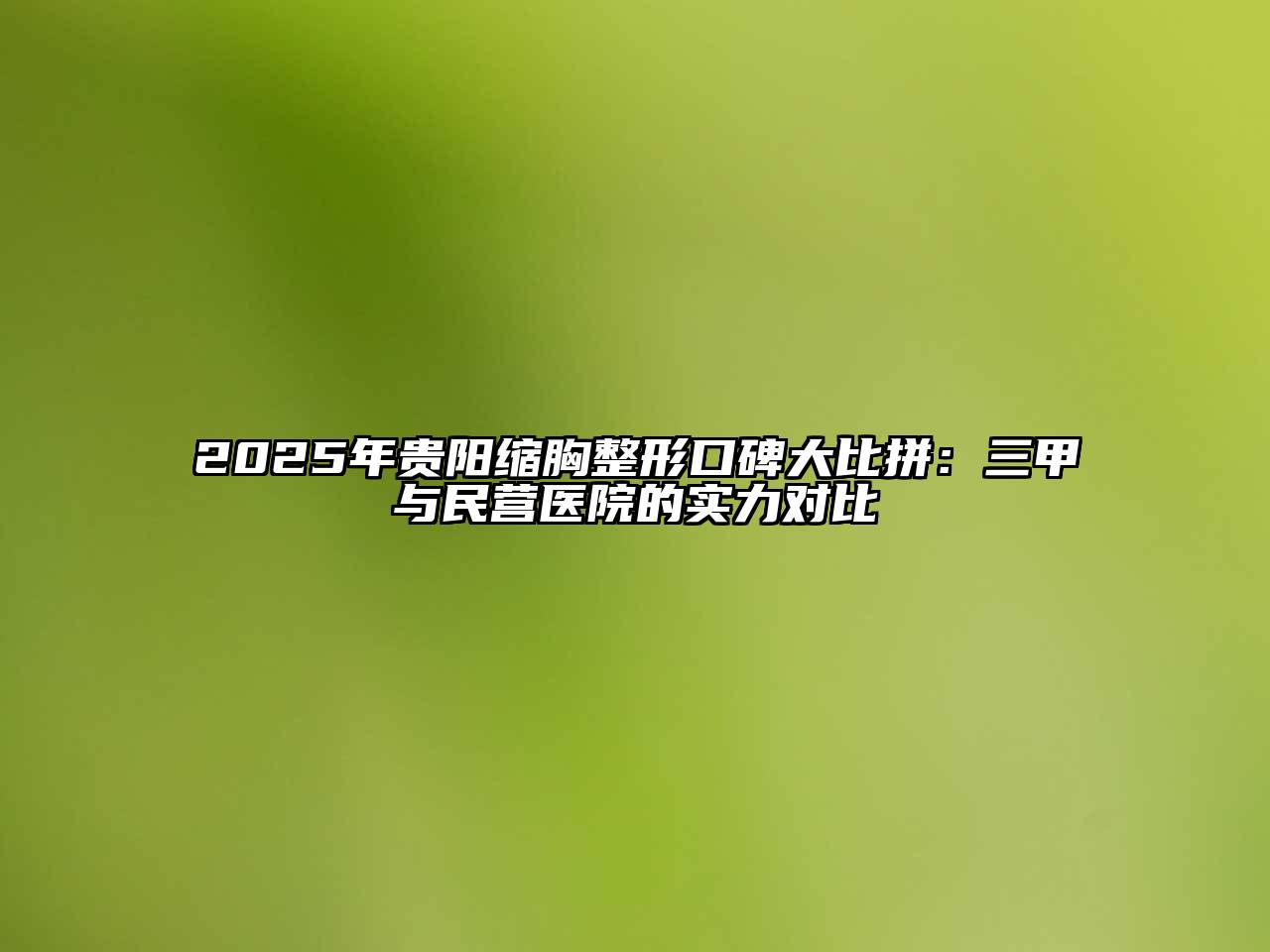 2025年贵阳缩胸整形口碑大比拼：三甲与民营医院的实力对比